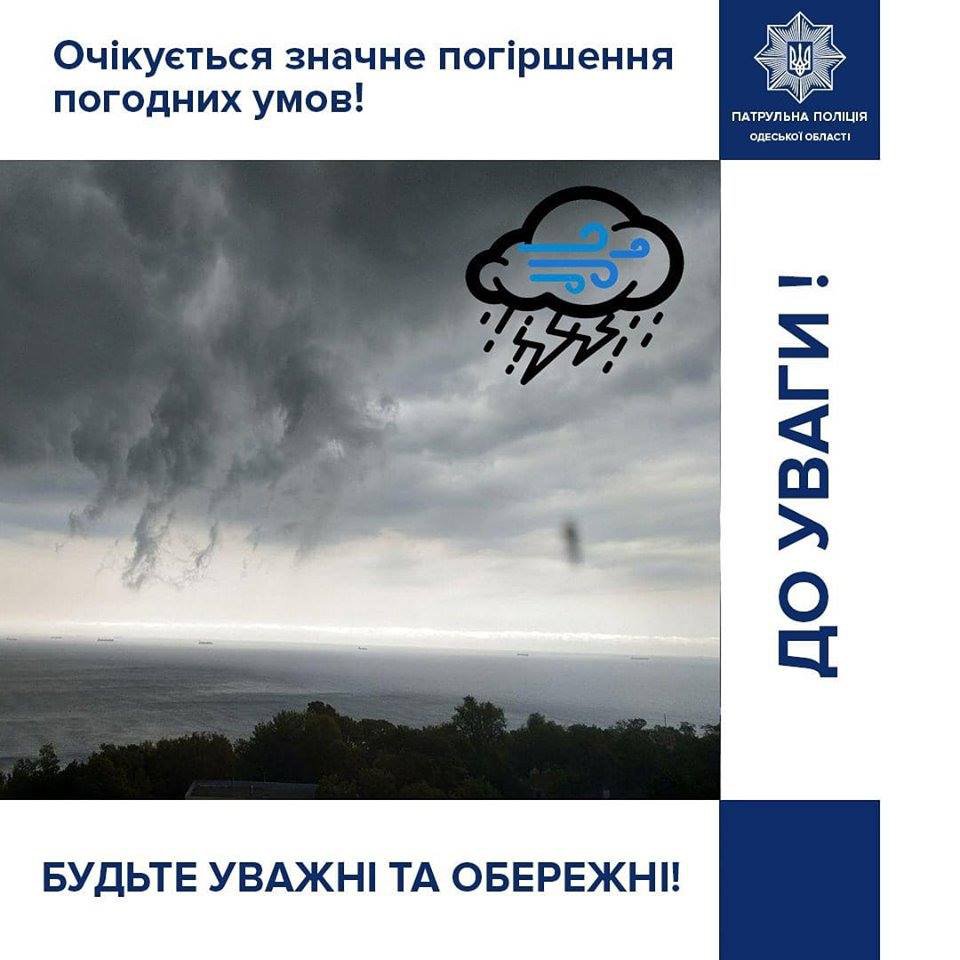 Очікується значне погіршення погодних умов!

ПАТРУЛЬНА ПОЛІЦІЯ
ОДЕСЬКОЇ ОБЛАСТІ

ДО УВАГИ !

БУДЬТЕ УВАЖНІ ТА ОБЕРЕЖНІ!